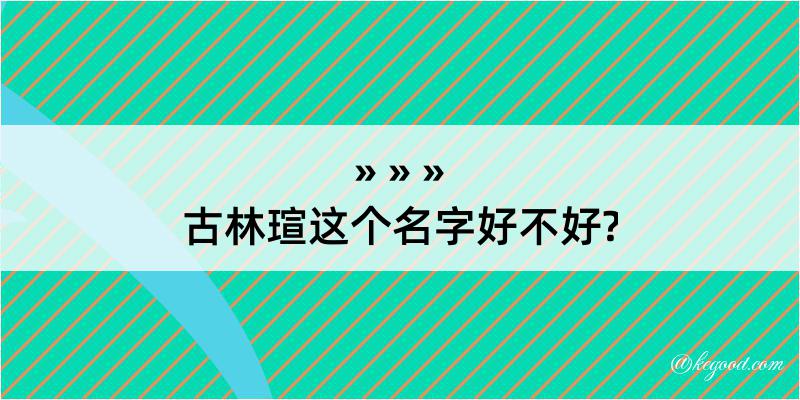 » » »
古林瑄这个名字好不好?

@kegood.com